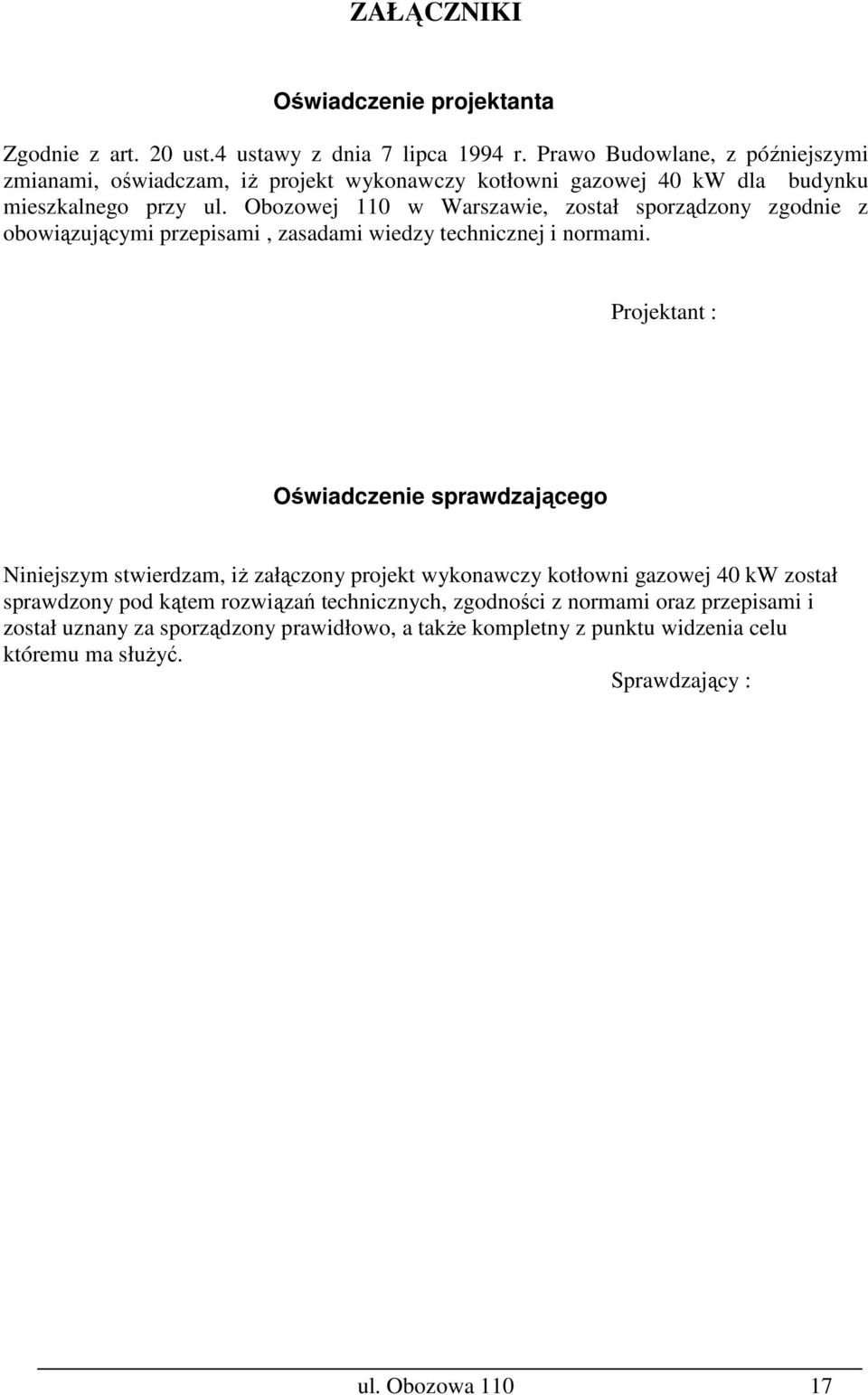 ZAŁĄCZNIKI

Oświadczenie projektanta

Zgodnie z art. 20 ust.4 ustawy z dnia 7 lipca 1994 r. Prawo Budowlane, z późniejszymi zmianami, oświadczam, iż projekt wykonawczy kotłowni gazowej 40 kW dla budynku mieszkalnego przy ul. Obozowej 110 w Warszawie, został sporządzony zgodnie z obowiązującymi przepisami , zasadami wiedzy technicznej i normami.

Projektant :

Oświadczenie sprawdzającego

Niniejszym stwierdzam, iż załączony projekt wykonawczy kotłowni gazowej 40 kW został sprawdzony pod kątem rozwiązań technicznych, zgodności z normami oraz przepisami i został uznany za sporządzony prawidłowo, a także kompletny z punktu widzenia celu któremu ma służyć.

Sprawdzający :

ul. Obozowa 110 17